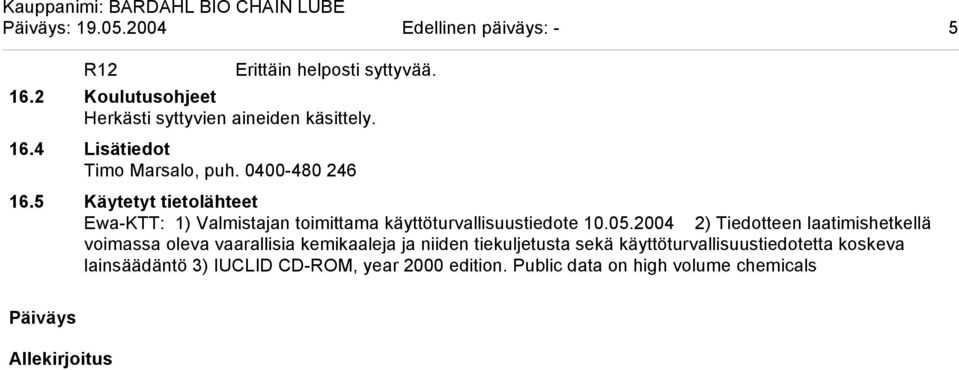 Kauppanimi: BARDAHL BIO CHAIN LUBE
Päiväys: 19.05.2004 Edellinen päiväys: - 5

R12 Erittäin helposti syttyvää.

16.2 Koulutusohjeet
Herkästi syttyvien aineiden käsittely.

16.4 Lisätiedot
Timo Marsalo, puh. 0400-480 246

16.5 Käytetyt tietolähteet
Ewa-KTT: 1) Valmistajan toimittama käyttöturvallisuustiedote 10.05.2004 2) Tiedotteen laatimishetkellä voimassa oleva vaarallisia kemikaaleja ja niiden tiekuljetusta sekä käyttöturvallisuustiedotetta koskeva lainsäädäntö 3) IUCLID CD-ROM, year 2000 edition. Public data on high volume chemicals

Päiväys

Allekirjoitus